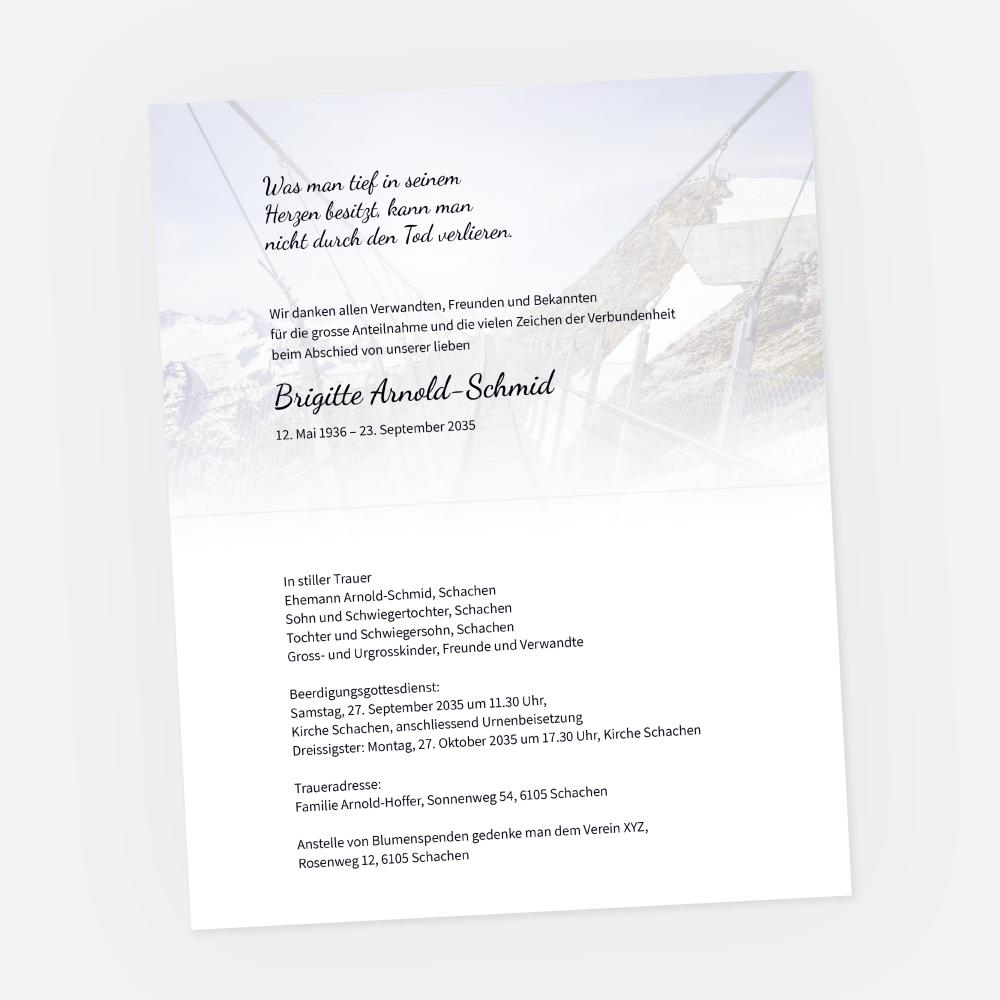 Was man tief in seinem
Herzen besitzt, kann man
nicht durch den Tod verlieren.

Wir danken allen Verwandten, Freunden und Bekannten für die grosse Anteilnahme und die vielen Zeichen der Verbundenheit beim Abschied von unserer lieben

Brigitte Arnold-Schmid

12. Mai 1936 – 23. September 2035

In stiller Trauer
Ehemann Arnold-Schmid, Schachen
Sohn und Schwiegertochter, Schachen
Tochter und Schwiegersohn, Schachen
Gross- und Urgrosskinder, Freunde und Verwandte

Beerdigungsgottesdienst:
Samstag, 27. September 2035 um 11.30 Uhr,
Kirche Schachen, anschliessend Urnenbeisetzung
Dreissigster: Montag, 27. Oktober 2035 um 17.30 Uhr, Kirche Schachen

Traueradresse:
Familie Arnold-Hoffer, Sonnenweg 54, 6105 Schachen

Anstelle von Blumenspenden gedenke man dem Verein XYZ,
Rosenweg 12, 6105 Schachen